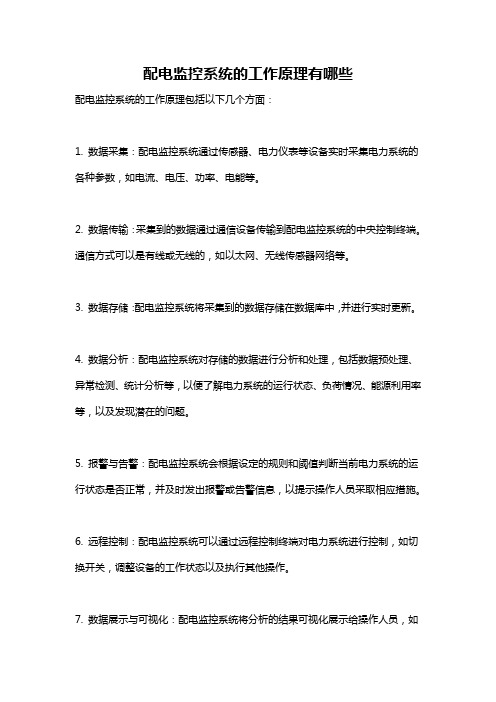 配电监控系统的工作原理有哪些

配电监控系统的工作原理包括以下几个方面：

1. 数据采集：配电监控系统通过传感器、电力仪表等设备实时采集电力系统的各种参数，如电流、电压、功率、电能等。

2. 数据传输：采集到的数据通过通信设备传输到配电监控系统的中央控制终端。通信方式可以是有线或无线的，如以太网、无线传感器网络等。

3. 数据存储：配电监控系统将采集到的数据存储在数据库中，并进行实时更新。

4. 数据分析：配电监控系统对存储的数据进行分析和处理，包括数据预处理、异常检测、统计分析等，以便了解电力系统的运行状态、负荷情况、能源利用率等，以及发现潜在的问题。

5. 报警与告警：配电监控系统会根据设定的规则和阈值判断当前电力系统的运行状态是否正常，并及时发出报警或告警信息，以提示操作人员采取相应措施。

6. 远程控制：配电监控系统可以通过远程控制终端对电力系统进行控制，如切换开关，调整设备的工作状态以及执行其他操作。

7. 数据展示与可视化：配电监控系统将分析的结果可视化展示给操作人员，如